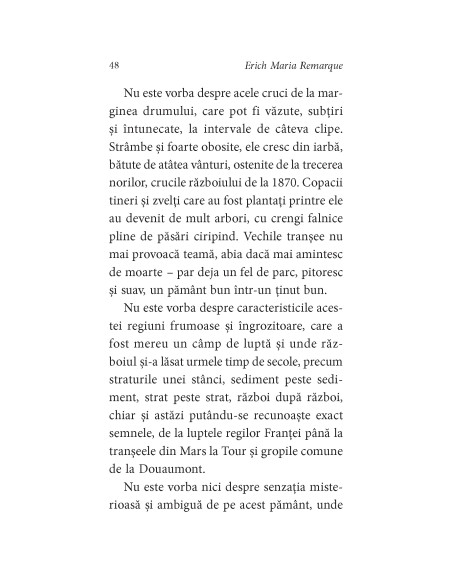 48 Erich Maria Remarque

Nu este vorba despre acele cruci de la marginea drumului, care pot fi văzute, subțiri și întunecate, la intervale de câteva clipe. Strâmbe și foarte obosite, ele cresc din iarbă, bătute de atâtea vânturi, ostenite de la trecerea norilor, crucile războiului de la 1870. Copacii tineri și zvelți care au fost plantați printre ele au devenit de mult arbori, cu crengi falnice pline de păsări ciripind. Vechile tranșee nu mai provoacă teamă, abia dacă mai amintesc de moarte – par deja un fel de parc, pitoresc și suav, un pământ bun într-un ținut bun.

Nu este vorba despre caracteristicile acestei regiuni frumoase și îngrozitoare, care a fost mereu un câmp de luptă și unde războiul și-a lăsat urmele timp de secole, precum straturile unei stânci, sediment peste sediment, strat peste strat, război după război, chiar și astăzi putându-se recunoaște exact semnele, de la luptele regilor Franței până la tranșeele din Mars la Tour și gropile comune de la Douaumont.

Nu este vorba nici despre senzația misterioasă și ambiguă de pe acest pământ, unde